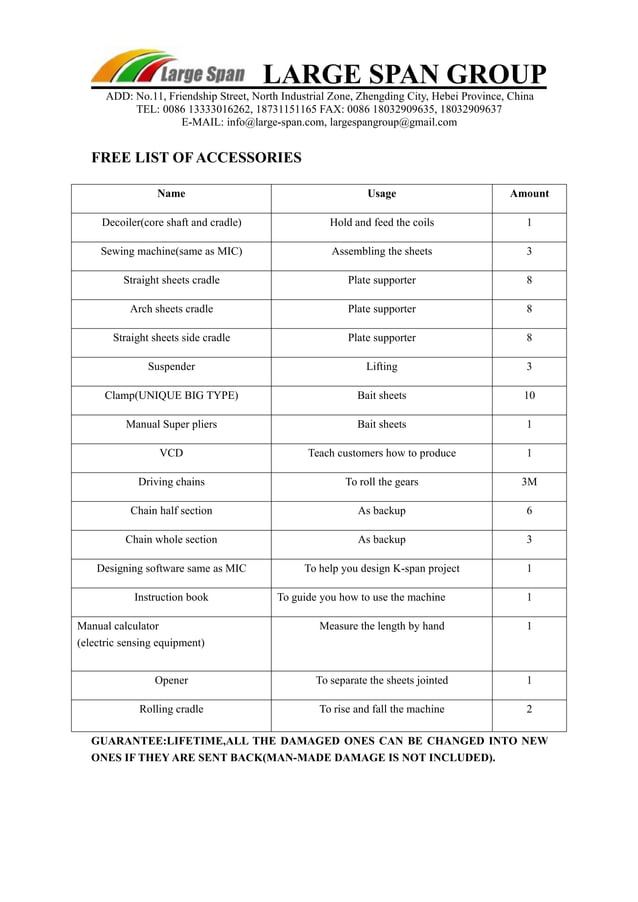 Large Span LARGE SPAN GROUP

ADD: No.11, Friendship Street, North Industrial Zone, Zhengding City, Hebei Province, China
TEL: 0086 13333016262, 18731151165 FAX: 0086 18032909635, 18032909637
E-MAIL: info@large-span.com, largespangroup@gmail.com

FREE LIST OF ACCESSORIES

| Name | Usage | Amount |
|---|---|---|
| Decoiler(core shaft and cradle) | Hold and feed the coils | 1 |
| Sewing machine(same as MIC) | Assembling the sheets | 3 |
| Straight sheets cradle | Plate supporter | 8 |
| Arch sheets cradle | Plate supporter | 8 |
| Straight sheets side cradle | Plate supporter | 8 |
| Suspender | Lifting | 3 |
| Clamp(UNIQUE BIG TYPE) | Bait sheets | 10 |
| Manual Super pliers | Bait sheets | 1 |
| VCD | Teach customers how to produce | 1 |
| Driving chains | To roll the gears | 3M |
| Chain half section | As backup | 6 |
| Chain whole section | As backup | 3 |
| Designing software same as MIC | To help you design K-span project | 1 |
| Instruction book | To guide you how to use the machine | 1 |
| Manual calculator (electric sensing equipment) | Measure the length by hand | 1 |
| Opener | To separate the sheets jointed | 1 |
| Rolling cradle | To rise and fall the machine | 2 |

GUARANTEE:LIFETIME,ALL THE DAMAGED ONES CAN BE CHANGED INTO NEW ONES IF THEY ARE SENT BACK(MAN-MADE DAMAGE IS NOT INCLUDED).